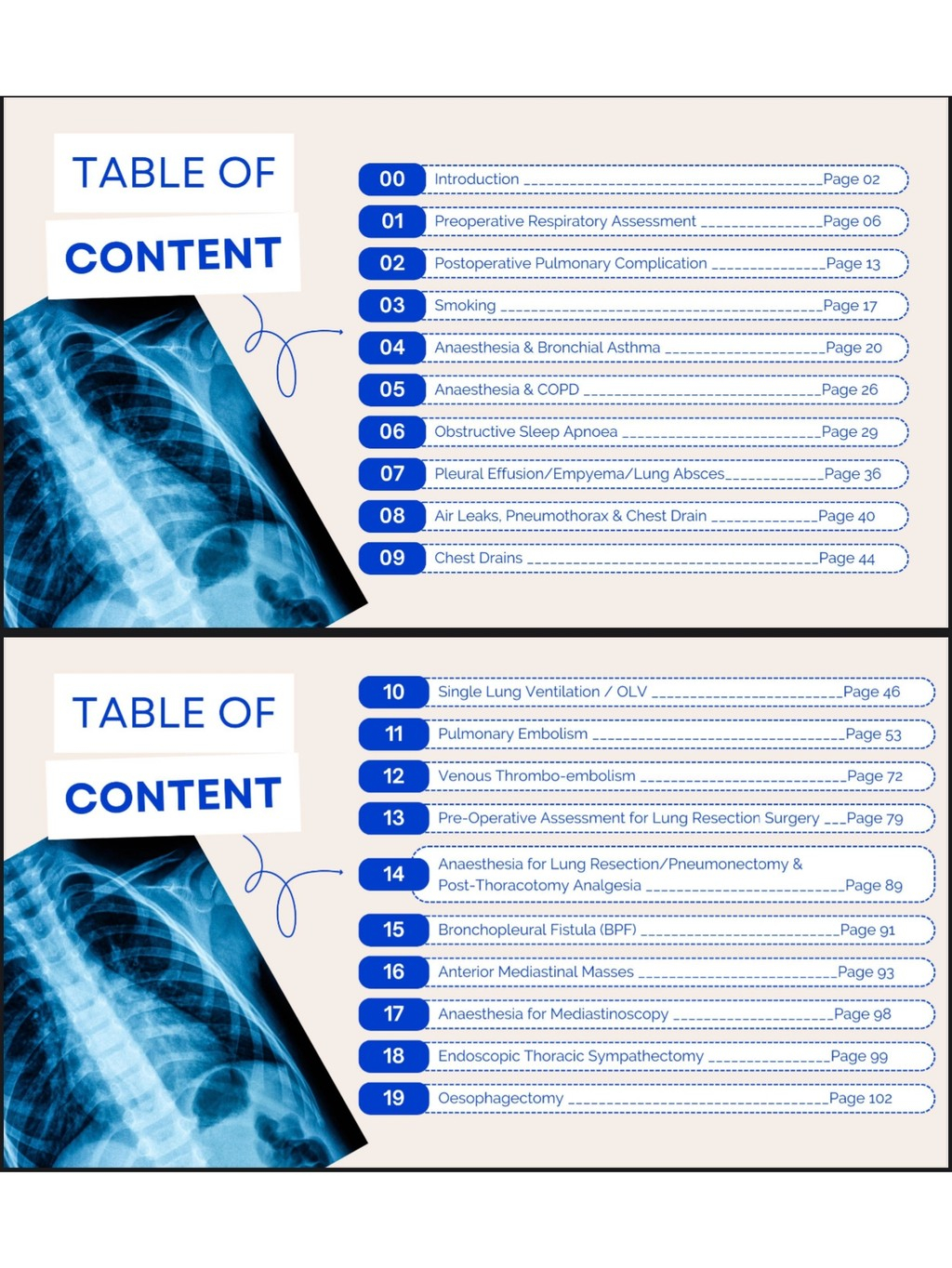 TABLE OF
CONTENT

00 Introduction Page 02
01 Preoperative Respiratory Assessment Page 06
02 Postoperative Pulmonary Complication Page 13
03 Smoking Page 17
04 Anaesthesia & Bronchial Asthma Page 20
05 Anaesthesia & COPD Page 26
06 Obstructive Sleep Apnoea Page 29
07 Pleural Effusion/Empyema/Lung Absces Page 36
08 Air Leaks, Pneumothorax & Chest Drain Page 40
09 Chest Drains Page 44

TABLE OF
CONTENT

10 Single Lung Ventilation / OLV Page 46
11 Pulmonary Embolism Page 53
12 Venous Thrombo-embolism Page 72
13 Pre-Operative Assessment for Lung Resection Surgery Page 79
14 Anaesthesia for Lung Resection/Pneumonectomy & Post-Thoracotomy Analgesia Page 89
15 Bronchopleural Fistula (BPF) Page 91
16 Anterior Mediastinal Masses Page 93
17 Anaesthesia for Mediastinoscopy Page 98
18 Endoscopic Thoracic Sympathectomy Page 99
19 Oesophagectomy Page 102